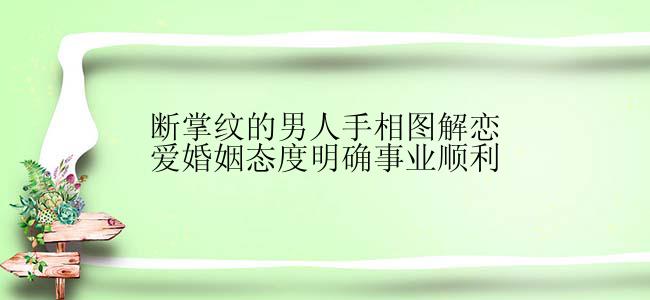 断掌纹的男人手相图解恋爱婚姻态度明确事业顺利